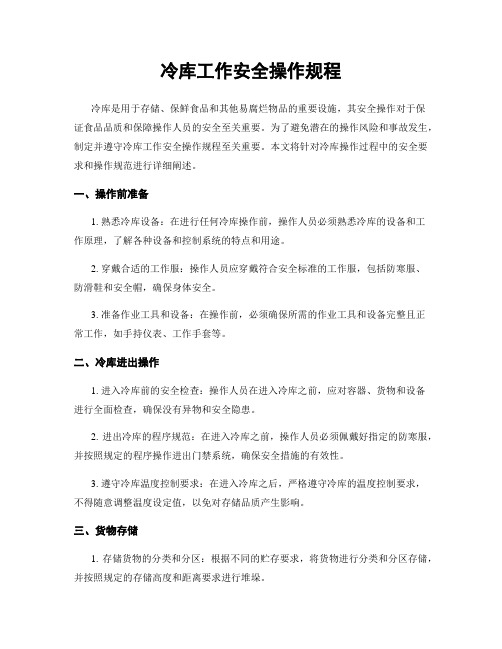 冷库工作安全操作规程

冷库是用于存储、保鲜食品和其他易腐烂物品的重要设施，其安全操作对于保证食品品质和保障操作人员的安全至关重要。为了避免潜在的操作风险和事故发生，制定并遵守冷库工作安全操作规程至关重要。本文将针对冷库操作过程中的安全要求和操作规范进行详细阐述。

一、操作前准备

1. 熟悉冷库设备：在进行任何冷库操作前，操作人员必须熟悉冷库的设备和工作原理，了解各种设备和控制系统的特点和用途。

2. 穿戴合适的工作服：操作人员应穿戴符合安全标准的工作服，包括防寒服、防滑鞋和安全帽，确保身体安全。

3. 准备作业工具和设备：在操作前，必须确保所需的作业工具和设备完整且正常工作，如手持仪表、工作手套等。

二、冷库进出操作

1. 进入冷库前的安全检查：操作人员在进入冷库之前，应对容器、货物和设备进行全面检查，确保没有异物和安全隐患。

2. 进出冷库的程序规范：在进入冷库之前，操作人员必须佩戴好指定的防寒服，并按照规定的程序操作进出门禁系统，确保安全措施的有效性。

3. 遵守冷库温度控制要求：在进入冷库之后，严格遵守冷库的温度控制要求，不得随意调整温度设定值，以免对存储品质产生影响。

三、货物存储

1. 存储货物的分类和分区：根据不同的贮存要求，将货物进行分类和分区存储，并按照规定的存储高度和距离要求进行堆垛。